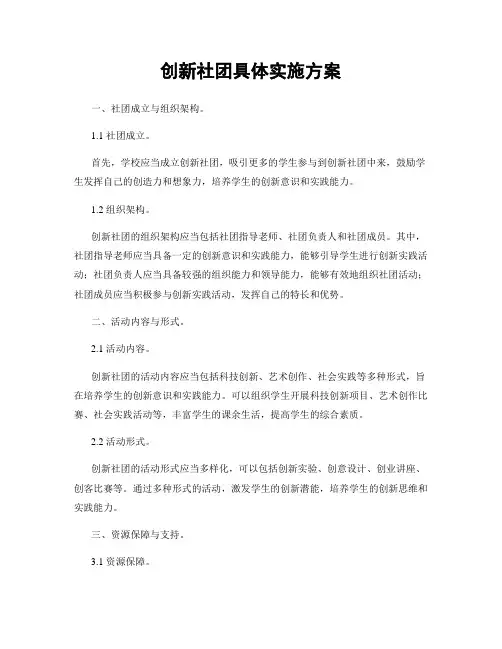 创新社团具体实施方案

一、社团成立与组织架构。

1.1 社团成立。

首先，学校应当成立创新社团，吸引更多的学生参与到创新社团中来，鼓励学生发挥自己的创造力和想象力，培养学生的创新意识和实践能力。

1.2 组织架构。

创新社团的组织架构应当包括社团指导老师、社团负责人和社团成员。其中，社团指导老师应当具备一定的创新意识和实践能力，能够引导学生进行创新实践活动；社团负责人应当具备较强的组织能力和领导能力，能够有效地组织社团活动；社团成员应当积极参与创新实践活动，发挥自己的特长和优势。

二、活动内容与形式。

2.1 活动内容。

创新社团的活动内容应当包括科技创新、艺术创作、社会实践等多种形式，旨在培养学生的创新意识和实践能力。可以组织学生开展科技创新项目、艺术创作比赛、社会实践活动等，丰富学生的课余生活，提高学生的综合素质。

2.2 活动形式。

创新社团的活动形式应当多样化，可以包括创新实验、创意设计、创业讲座、创客比赛等。通过多种形式的活动，激发学生的创新潜能，培养学生的创新思维和实践能力。

三、资源保障与支持。

3.1 资源保障。